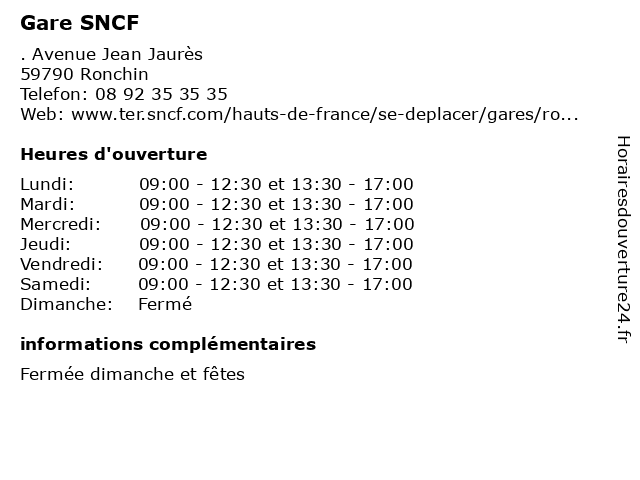 Gare SNCF

. Avenue Jean Jaurès
59790 Ronchin
Telefon: 08 92 35 35 35
Web: www.ter.sncf.com/hauts-de-france/se-deplacer/gares/ro...

Heures d'ouverture

| | |
|---|---|
| Lundi: | 09:00 - 12:30 et 13:30 - 17:00 |
| Mardi: | 09:00 - 12:30 et 13:30 - 17:00 |
| Mercredi: | 09:00 - 12:30 et 13:30 - 17:00 |
| Jeudi: | 09:00 - 12:30 et 13:30 - 17:00 |
| Vendredi: | 09:00 - 12:30 et 13:30 - 17:00 |
| Samedi: | 09:00 - 12:30 et 13:30 - 17:00 |
| Dimanche: | Fermé |

informations complémentaires

Fermée dimanche et fêtes

Horairesdouverture24.fr